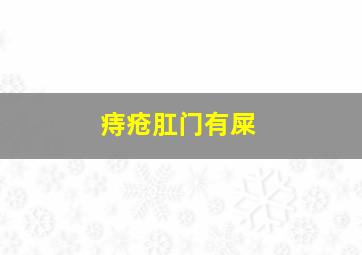 痔疮肛门有屎